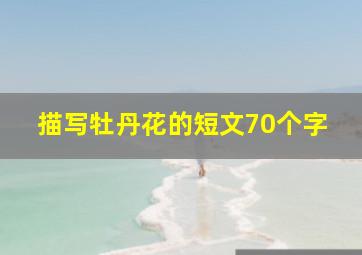 描写牡丹花的短文70个字